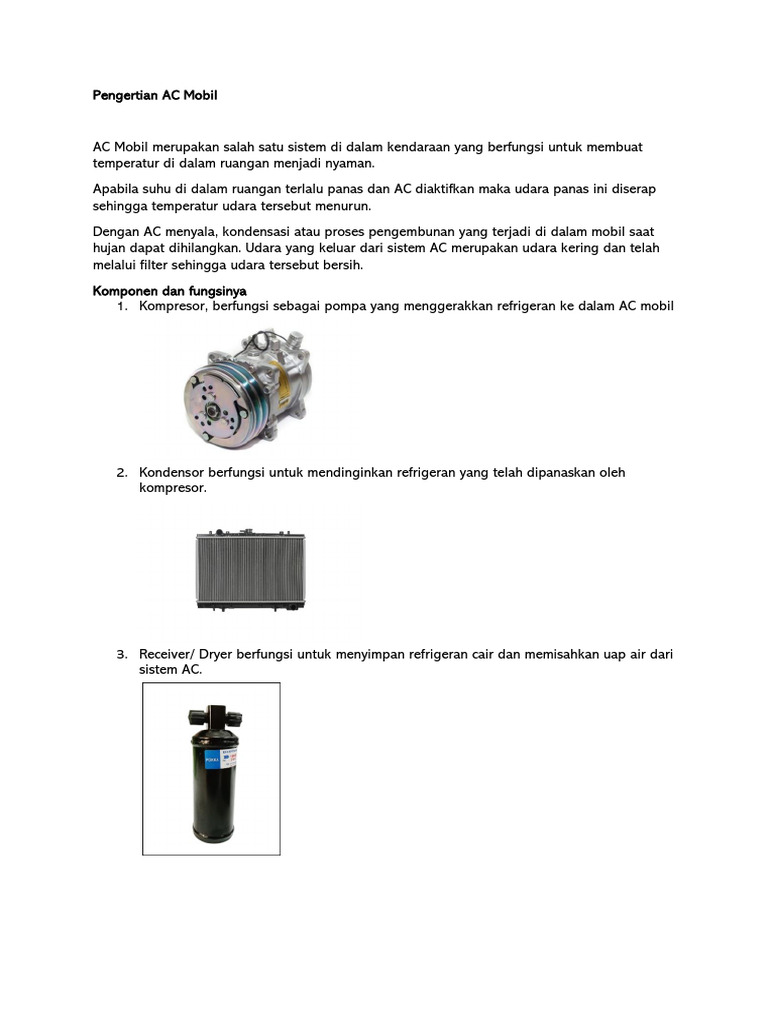 Pengertian AC Mobil

AC Mobil merupakan salah satu sistem di dalam kendaraan yang berfungsi untuk membuat temperatur di dalam ruangan menjadi nyaman.

Apabila suhu di dalam ruangan terlalu panas dan AC diaktifkan maka udara panas ini diserap sehingga temperatur udara tersebut menurun.

Dengan AC menyala, kondensasi atau proses pengembunan yang terjadi di dalam mobil saat hujan dapat dihilangkan. Udara yang keluar dari sistem AC merupakan udara kering dan telah melalui filter sehingga udara tersebut bersih.

Komponen dan fungsinya
1. Kompresor, berfungsi sebagai pompa yang menggerakkan refrigeran ke dalam AC mobil

2. Kondensor berfungsi untuk mendinginkan refrigeran yang telah dipanaskan oleh kompresor.

3. Receiver/ Dryer berfungsi untuk menyimpan refrigeran cair dan memisahkan uap air dari sistem AC.